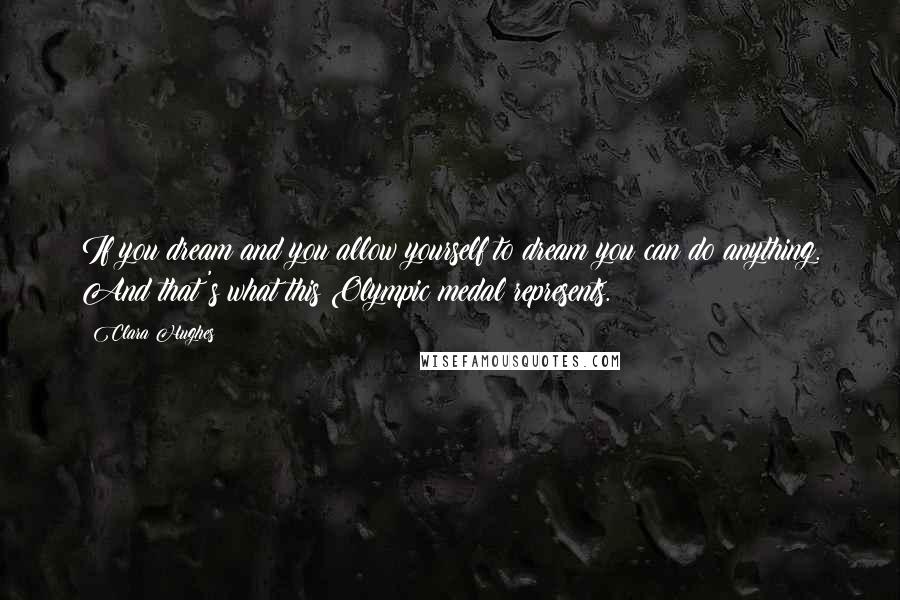 If you dream and you allow yourself to dream you can do anything. And that's what this Olympic medal represents.

Clara Hughes

WISEFAMOUSQUOTES.COM